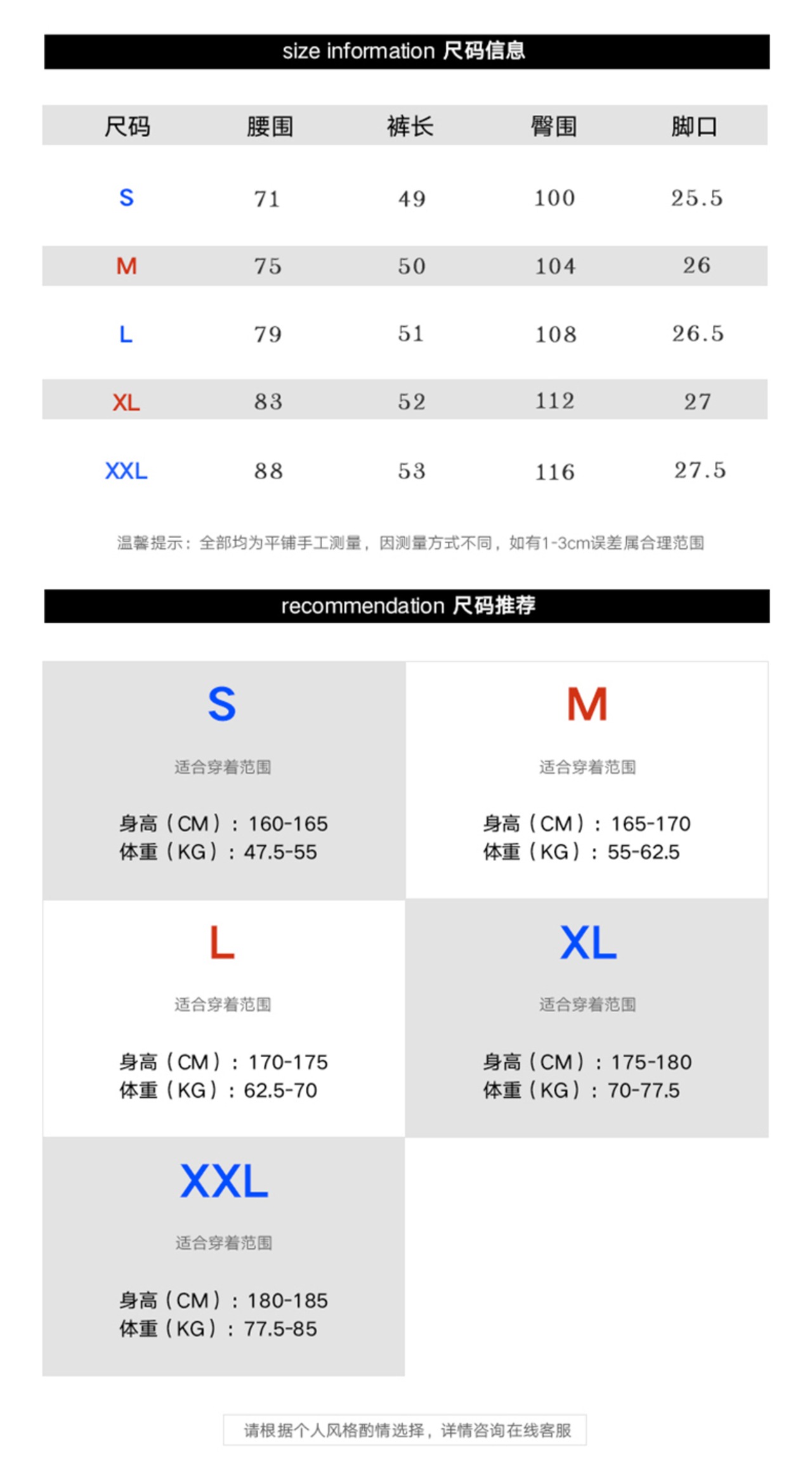 size information 尺码信息

| 尺码 | 腰围 | 裤长 | 臀围 | 脚口 |
|---|---|---|---|---|
| S | 71 | 49 | 100 | 25.5 |
| M | 75 | 50 | 104 | 26 |
| L | 79 | 51 | 108 | 26.5 |
| XL | 83 | 52 | 112 | 27 |
| XXL | 88 | 53 | 116 | 27.5 |

温馨提示：全部均为平铺手工测量，因测量方式不同，如有1-3cm误差属合理范围

recommendation 尺码推荐

S
适合穿着范围
身高（CM）：160-165
体重（KG）：47.5-55

M
适合穿着范围
身高（CM）：165-170
体重（KG）：55-62.5

L
适合穿着范围
身高（CM）：170-175
体重（KG）：62.5-70

XL
适合穿着范围
身高（CM）：175-180
体重（KG）：70-77.5

XXL
适合穿着范围
身高（CM）：180-185
体重（KG）：77.5-85

请根据个人风格酌情选择，详情咨询在线客服